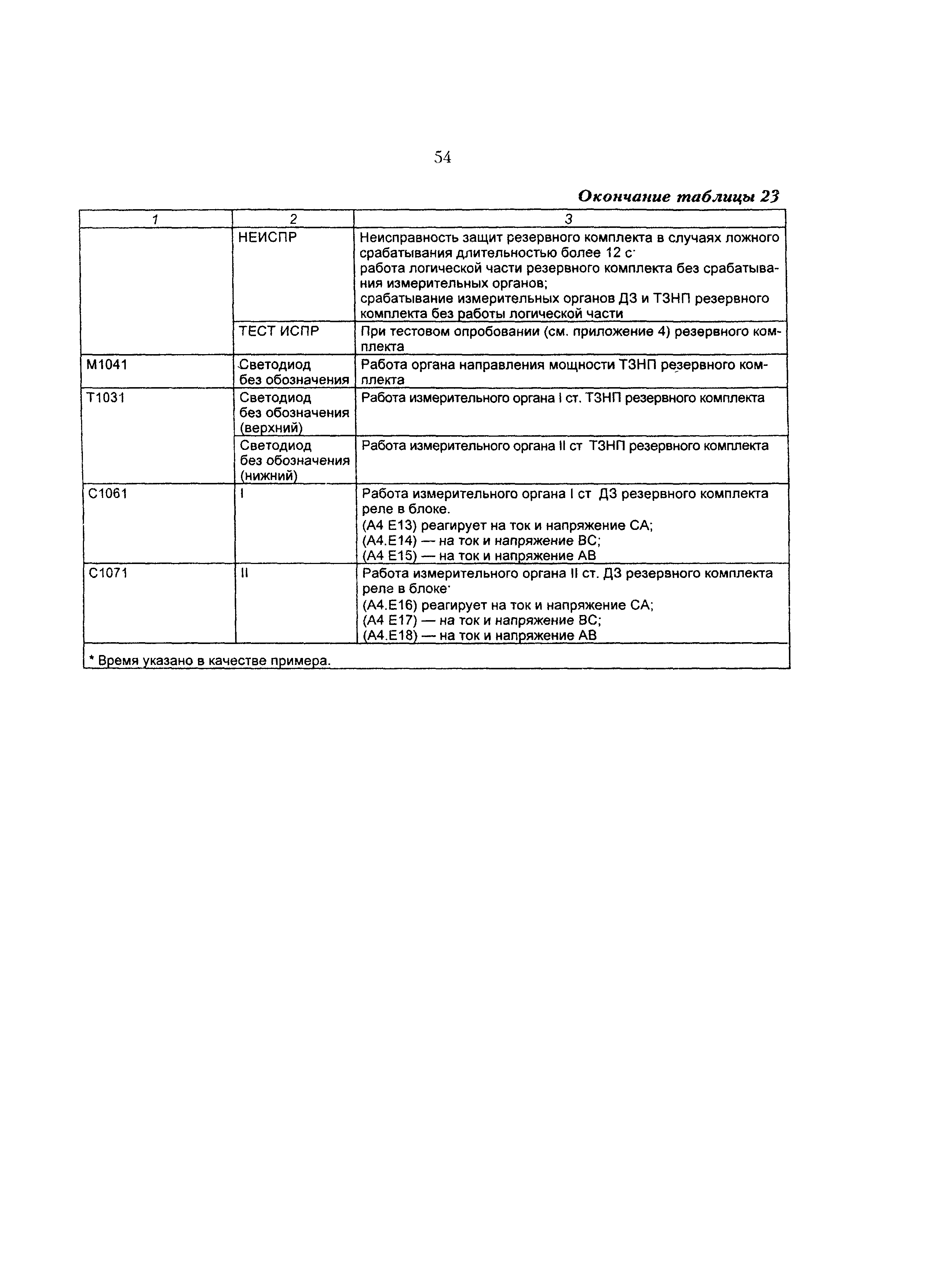 54

Окончание таблицы 23

| 1 | 2 | 3 |
|---|---|---|
| | НЕИСПР | Неисправность защит резервного комплекта в случаях ложного срабатывания длительностью более 12 с· работа логической части резервного комплекта без срабатывания измерительных органов; срабатывание измерительных органов ДЗ и ТЗНП резервного комплекта без работы логической части |
| | ТЕСТ ИСПР | При тестовом опробовании (см. приложение 4) резервного комплекта |
| М1041 | Светодиод без обозначения | Работа органа направления мощности ТЗНП резервного комплекта |
| Т1031 | Светодиод без обозначения (верхний) | Работа измерительного органа I ст. ТЗНП резервного комплекта |
| | Светодиод без обозначения (нижний) | Работа измерительного органа II ст ТЗНП резервного комплекта |
| С1061 | I | Работа измерительного органа I ст ДЗ резервного комплекта реле в блоке. (А4 Е13) реагирует на ток и напряжение СА; (А4.Е14) — на ток и напряжение ВС; (А4 Е15) — на ток и напряжение АВ |
| С1071 | II | Работа измерительного органа II ст. ДЗ резервного комплекта реле в блоке· (А4.Е16) реагирует на ток и напряжение СА; (А4 Е17) — на ток и напряжение ВС; (А4.Е18) — на ток и напряжение АВ |

* Время указано в качестве примера.